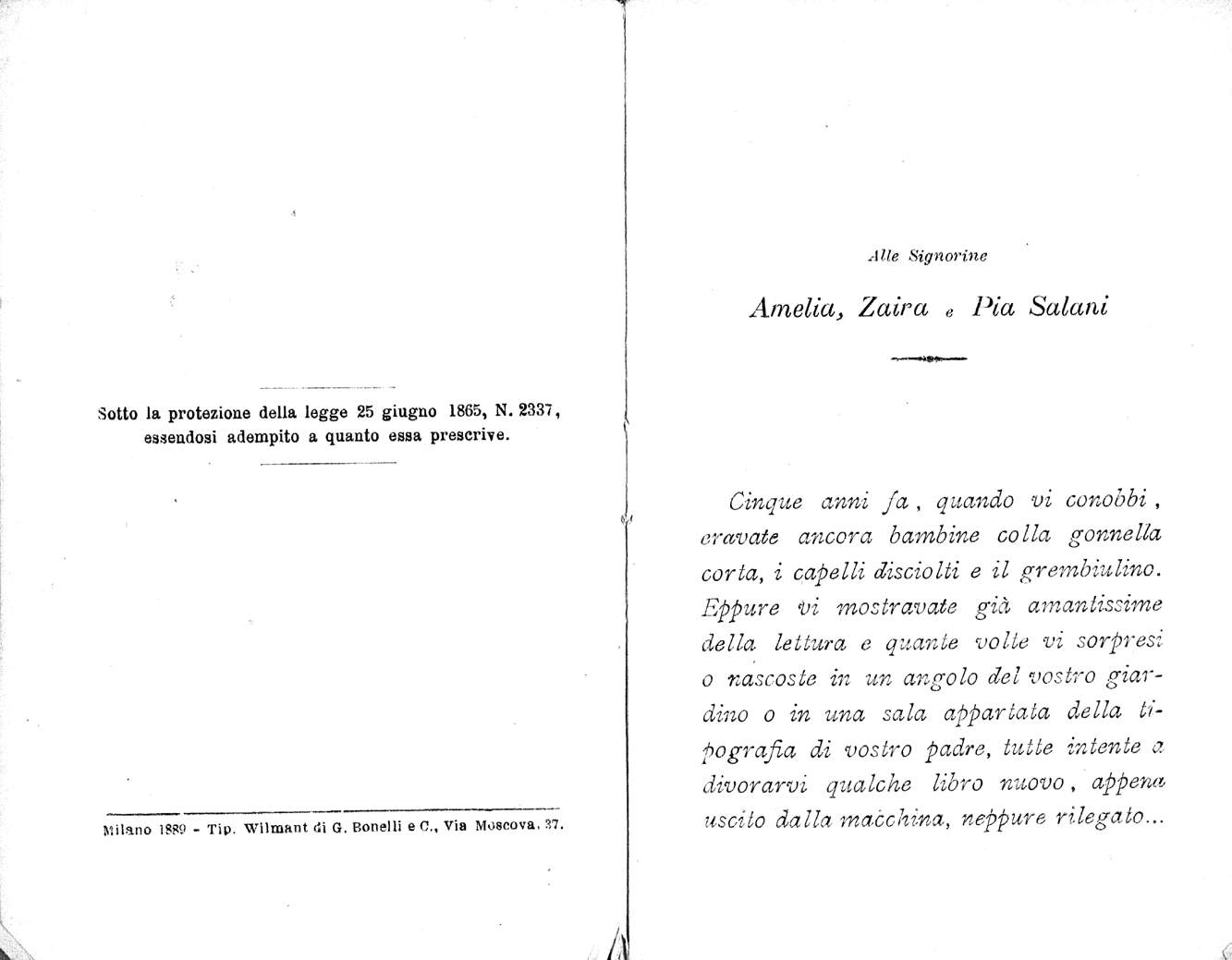 Sotto la protezione della legge 25 giugno 1865, N. 2337, essendosi adempito a quanto essa prescrive.

Milano 1889 - Tip. Wilmant di G. Bonelli e C., Via Moscova, 37.

Alle Signorine

Amelia, Zaira e Pia Salani

Cinque anni fa, quando vi conobbi, eravate ancora bambine colla gonnella corta, i capelli disciolti e il grembiulino. Eppure vi mostravate già amantissime della lettura e quante volte vi sorpresi o nascoste in un angolo del vostro giardino o in una sala appartata della tipografia di vostro padre, tutte intente a divorarvi qualche libro nuovo, appena uscito dalla macchina, neppure rilegato...